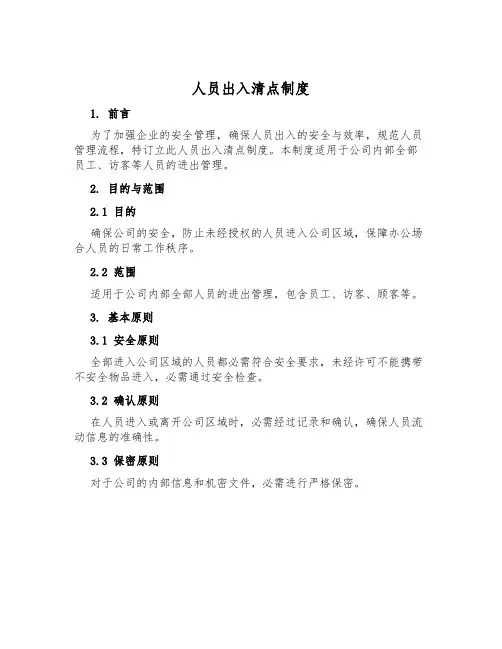 人员出入清点制度

1. 前言

为了加强企业的安全管理，确保人员出入的安全与效率，规范人员管理流程，特订立此人员出入清点制度。本制度适用于公司内部全部员工、访客等人员的进出管理。

2. 目的与范围

2.1 目的

确保公司的安全，防止未经授权的人员进入公司区域，保障办公场合人员的日常工作秩序。

2.2 范围

适用于公司内部全部人员的进出管理，包含员工、访客、顾客等。

3. 基本原则

3.1 安全原则

全部进入公司区域的人员都必需符合安全要求，未经许可不能携带不安全物品进入，必需通过安全检查。

3.2 确认原则

在人员进入或离开公司区域时，必需经过记录和确认，确保人员流动信息的准确性。

3.3 保密原则

对于公司的内部信息和机密文件，必需进行严格保密。